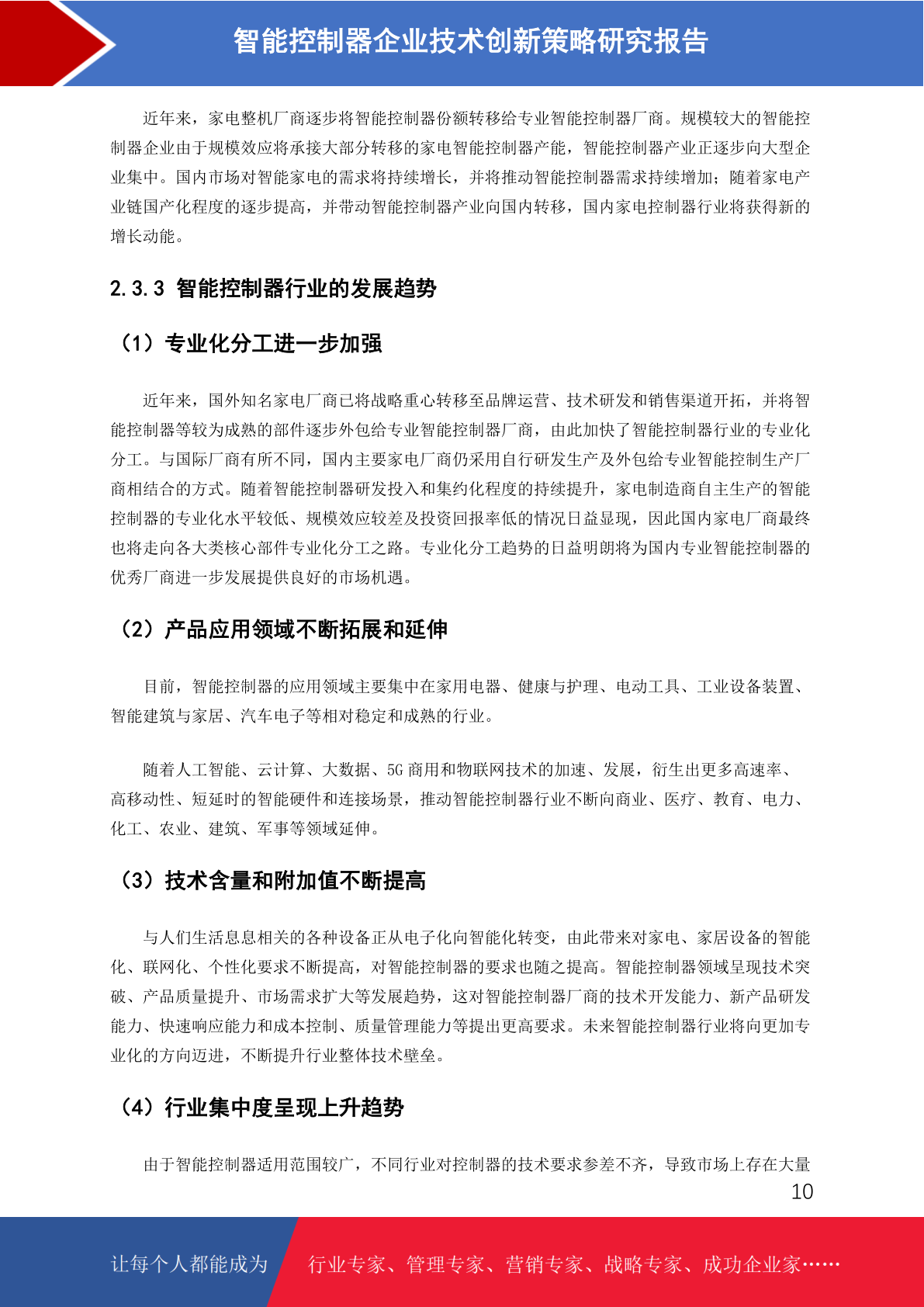 智能控制器企业技术创新策略研究报告

近年来，家电整机厂商逐步将智能控制器份额转移给专业智能控制器厂商。规模较大的智能控制器企业由于规模效应将承接大部分转移的家电智能控制器产能，智能控制器产业正逐步向大型企业集中。国内市场对智能家电的需求将持续增长，并将推动智能控制器需求持续增加；随着家电产业链国产化程度的逐步提高，并带动智能控制器产业向国内转移，国内家电控制器行业将获得新的增长动能。

2.3.3 智能控制器行业的发展趋势

（1）专业化分工进一步加强

近年来，国外知名家电厂商已将战略重心转移至品牌运营、技术研发和销售渠道开拓，并将智能控制器等较为成熟的部件逐步外包给专业智能控制器厂商，由此加快了智能控制器行业的专业化分工。与国际厂商有所不同，国内主要家电厂商仍采用自行研发生产及外包给专业智能控制生产厂商相结合的方式。随着智能控制器研发投入和集约化程度的持续提升，家电制造商自主生产的智能控制器的专业化水平较低、规模效应较差及投资回报率低的情况日益显现，因此国内家电厂商最终也将走向各大类核心部件专业化分工之路。专业化分工趋势的日益明朗将为国内专业智能控制器的优秀厂商进一步发展提供良好的市场机遇。

（2）产品应用领域不断拓展和延伸

目前，智能控制器的应用领域主要集中在家用电器、健康与护理、电动工具、工业设备装置、智能建筑与家居、汽车电子等相对稳定和成熟的行业。

随着人工智能、云计算、大数据、5G 商用和物联网技术的加速、发展，衍生出更多高速率、高移动性、短延时的智能硬件和连接场景，推动智能控制器行业不断向商业、医疗、教育、电力、化工、农业、建筑、军事等领域延伸。

（3）技术含量和附加值不断提高

与人们生活息息相关的各种设备正从电子化向智能化转变，由此带来对家电、家居设备的智能化、联网化、个性化要求不断提高，对智能控制器的要求也随之提高。智能控制器领域呈现技术突破、产品质量提升、市场需求扩大等发展趋势，这对智能控制器厂商的技术开发能力、新产品研发能力、快速响应能力和成本控制、质量管理能力等提出更高要求。未来智能控制器行业将向更加专业化的方向迈进，不断提升行业整体技术壁垒。

（4）行业集中度呈现上升趋势

由于智能控制器适用范围较广，不同行业对控制器的技术要求参差不齐，导致市场上存在大量

10

让每个人都能成为 行业专家、管理专家、营销专家、战略专家、成功企业家……